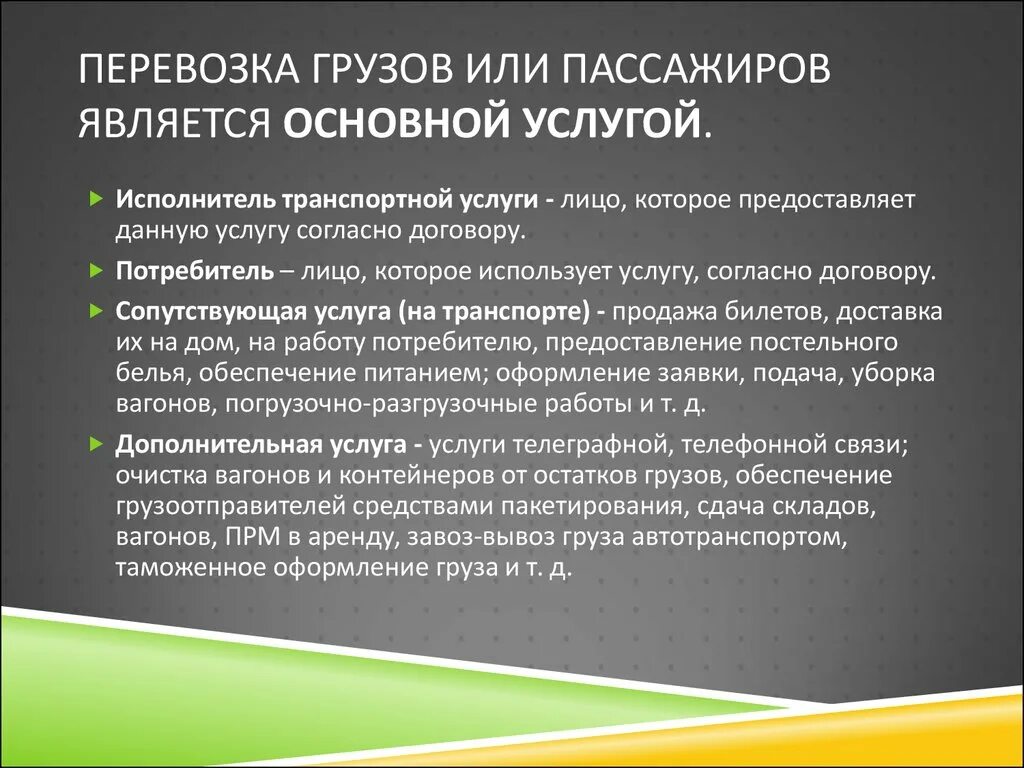 ПЕРЕВОЗКА ГРУЗОВ ИЛИ ПАССАЖИРОВ ЯВЛЯЕТСЯ ОСНОВНОЙ УСЛУГОЙ.

Исполнитель транспортной услуги - лицо, которое предоставляет данную услугу согласно договору.

Потребитель – лицо, которое использует услугу, согласно договору.

Сопутствующая услуга (на транспорте) - продажа билетов, доставка их на дом, на работу потребителю, предоставление постельного белья, обеспечение питанием; оформление заявки, подача, уборка вагонов, погрузочно-разгрузочные работы и т. д.

Дополнительная услуга - услуги телеграфной, телефонной связи; очистка вагонов и контейнеров от остатков грузов, обеспечение грузоотправителей средствами пакетирования, сдача складов, вагонов, ПРМ в аренду, завоз-вывоз груза автотранспортом, таможенное оформление груза и т. д.